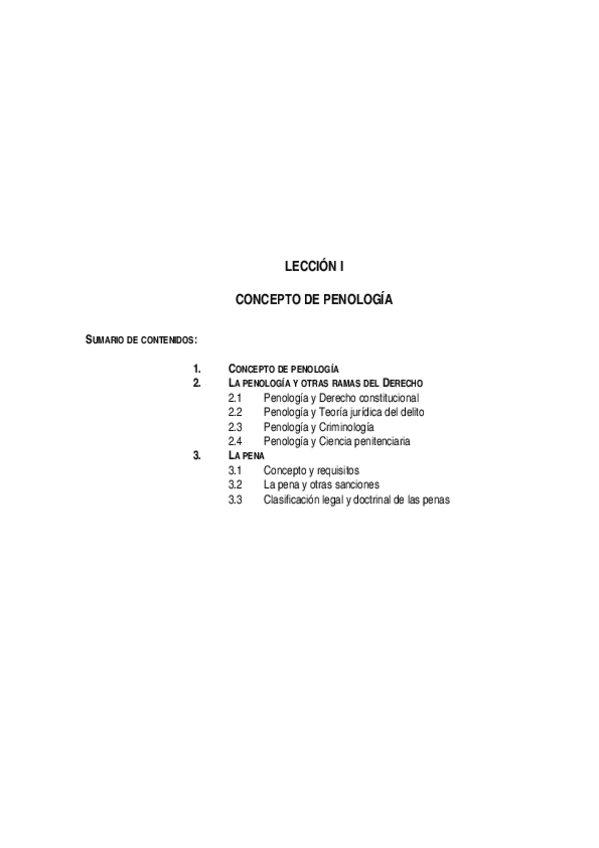 LECCIÓN I

CONCEPTO DE PENOLOGÍA

SUMARIO DE CONTENIDOS:

1. CONCEPTO DE PENOLOGÍA
2. LA PENOLOGÍA Y OTRAS RAMAS DEL DERECHO
2.1 Penología y Derecho constitucional
2.2 Penología y Teoría jurídica del delito
2.3 Penología y Criminología
2.4 Penología y Ciencia penitenciaria
3. LA PENA
3.1 Concepto y requisitos
3.2 La pena y otras sanciones
3.3 Clasificación legal y doctrinal de las penas